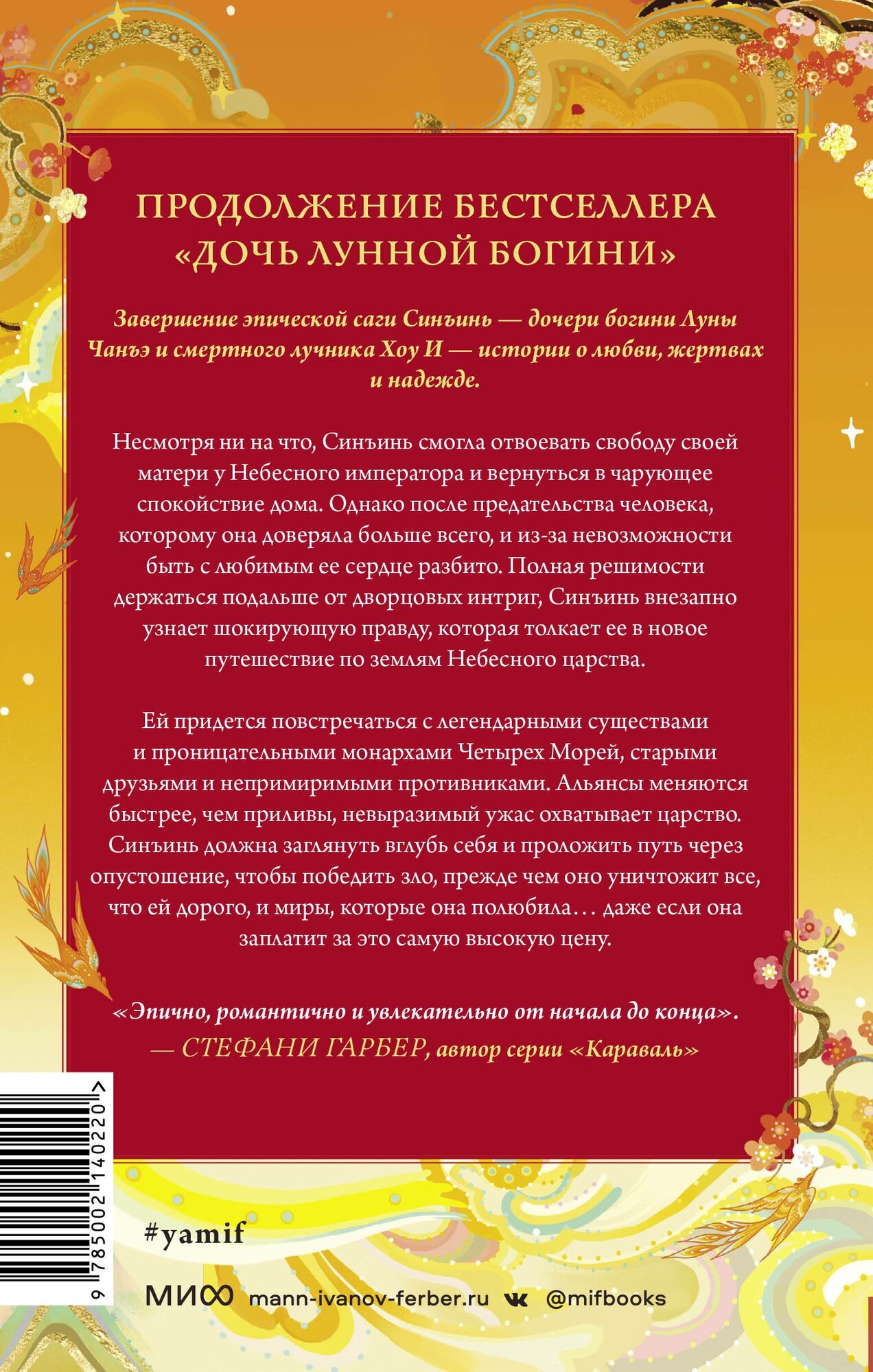 ПРОДОЛЖЕНИЕ БЕСТСЕЛЛЕРА «ДОЧЬ ЛУННОЙ БОГИНИ»

Завершение эпической саги Синъинь — дочери богини Луны Чанъэ и смертного лучника Хоу И — истории о любви, жертвах и надежде.

Несмотря ни на что, Синъинь смогла отвоевать свободу своей матери у Небесного императора и вернуться в чарующее спокойствие дома. Однако после предательства человека, которому она доверяла больше всего, и из-за невозможности быть с любимым ее сердце разбито. Полная решимости держаться подальше от дворцовых интриг, Синъинь внезапно узнает шокирующую правду, которая толкает ее в новое путешествие по землям Небесного царства.

Ей придется повстречаться с легендарными существами и проницательными монархами Четырех Морей, старыми друзьями и непримиримыми противниками. Альянсы меняются быстрее, чем приливы, невыразимый ужас охватывает царство. Синъинь должна заглянуть вглубь себя и проложить путь через опустошение, чтобы победить зло, прежде чем оно уничтожит все, что ей дорого, и миры, которые она полюбила… даже если она заплатит за это самую высокую цену.

«Эпично, романтично и увлекательно от начала до конца».
— СТЕФАНИ ГАРБЕР, автор серии «Караваль»

9 785002 140220 >

#yamif

МИФ mann-ivanov-ferber.ru @mifbooks